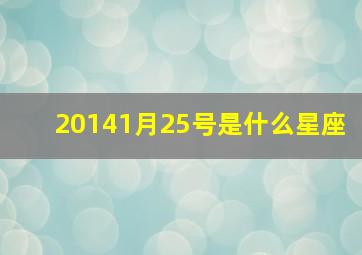 20141月25号是什么星座